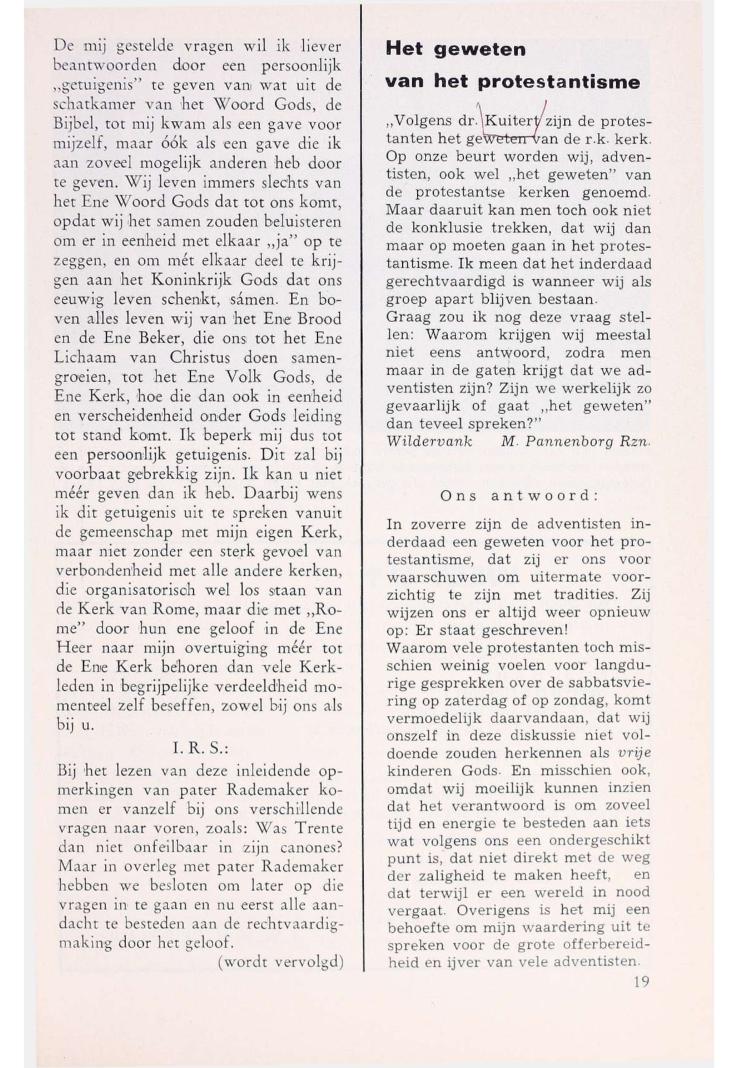 De mij gestelde vragen wil ik liever beantwoorden door een persoonlijk „getuigenis" te geven van wat uit de schatkamer van het Woord Gods, de Bijbel, tot mij kwam als een gave voor mijzelf, maar óók als een gave die ik aan zoveel mogelijk anderen heb door te geven. Wij leven immers slechts van het Ene Woord Gods dat tot ons komt, opdat wij het samen zouden beluisteren om er in eenheid met elkaar „ja" op te zeggen, en om mét elkaar deel te krijgen aan het Koninkrijk Gods dat ons eeuwig leven schenkt, sámen. En boven alles leven wij van het Ene Brood en de Ene Beker, die ons tot het Ene Lichaam van Christus doen samengroeien, tot het Ene Volk Gods, de Ene Kerk, hoe die dan ook in eenheid en verscheidenheid onder Gods leiding tot stand komt. Ik beperk mij dus tot een persoonlijk getuigenis. Dit zal bij voorbaat gebrekkig zijn. Ik kan u niet méér geven dan ik heb. Daarbij wens ik dit getuigenis uit te spreken vanuit de gemeenschap met mijn eigen Kerk, maar niet zonder een sterk gevoel van verbondenheid met alle andere kerken, die organisatorisch wel los staan van de Kerk van Rome, maar die met „Rome" door hun ene geloof in de Ene Heer naar mijn overtuiging méér tot de Ene Kerk behoren dan vele Kerkleden in begrijpelijke verdeeldheid momenteel zelf beseffen, zowel bij ons als bij u.

I. R. S.:

Bij het lezen van deze inleidende opmerkingen van pater Rademaker komen er vanzelf bij ons verschillende vragen naar voren, zoals: Was Trente dan niet onfeilbaar in zijn canones? Maar in overleg met pater Rademaker hebben we besloten om later op die vragen in te gaan en nu eerst alle aandacht te besteden aan de rechtvaardigmaking door het geloof.

(wordt vervolgd)

Het geweten van het protestantisme

„Volgens dr. Kuitert zijn de protestanten het geweten van de r.k. kerk. Op onze beurt worden wij, adventisten, ook wel „het geweten" van de protestantse kerken genoemd. Maar daaruit kan men toch ook niet de konklusie trekken, dat wij dan maar op moeten gaan in het protestantisme. Ik meen dat het inderdaad gerechtvaardigd is wanneer wij als groep apart blijven bestaan.
Graag zou ik nog deze vraag stellen: Waarom krijgen wij meestal niet eens antwoord, zodra men maar in de gaten krijgt dat we adventisten zijn? Zijn we werkelijk zo gevaarlijk of gaat „het geweten" dan teveel spreken?"
Wildervank M. Pannenborg Rzn.

Ons antwoord:

In zoverre zijn de adventisten inderdaad een geweten voor het protestantisme, dat zij er ons voor waarschuwen om uitermate voorzichtig te zijn met tradities. Zij wijzen ons er altijd weer opnieuw op: Er staat geschreven!
Waarom vele protestanten toch misschien weinig voelen voor langdurige gesprekken over de sabbatsviering op zaterdag of op zondag, komt vermoedelijk daarvandaan, dat wij onszelf in deze diskussie niet voldoende zouden herkennen als vrije kinderen Gods. En misschien ook, omdat wij moeilijk kunnen inzien dat het verantwoord is om zoveel tijd en energie te besteden aan iets wat volgens ons een ondergeschikt punt is, dat niet direkt met de weg der zaligheid te maken heeft, en dat terwijl er een wereld in nood vergaat. Overigens is het mij een behoefte om mijn waardering uit te spreken voor de grote offerbereidheid en ijver van vele adventisten.

19